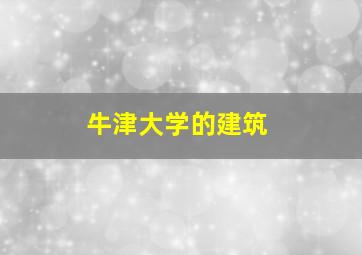 牛津大学的建筑